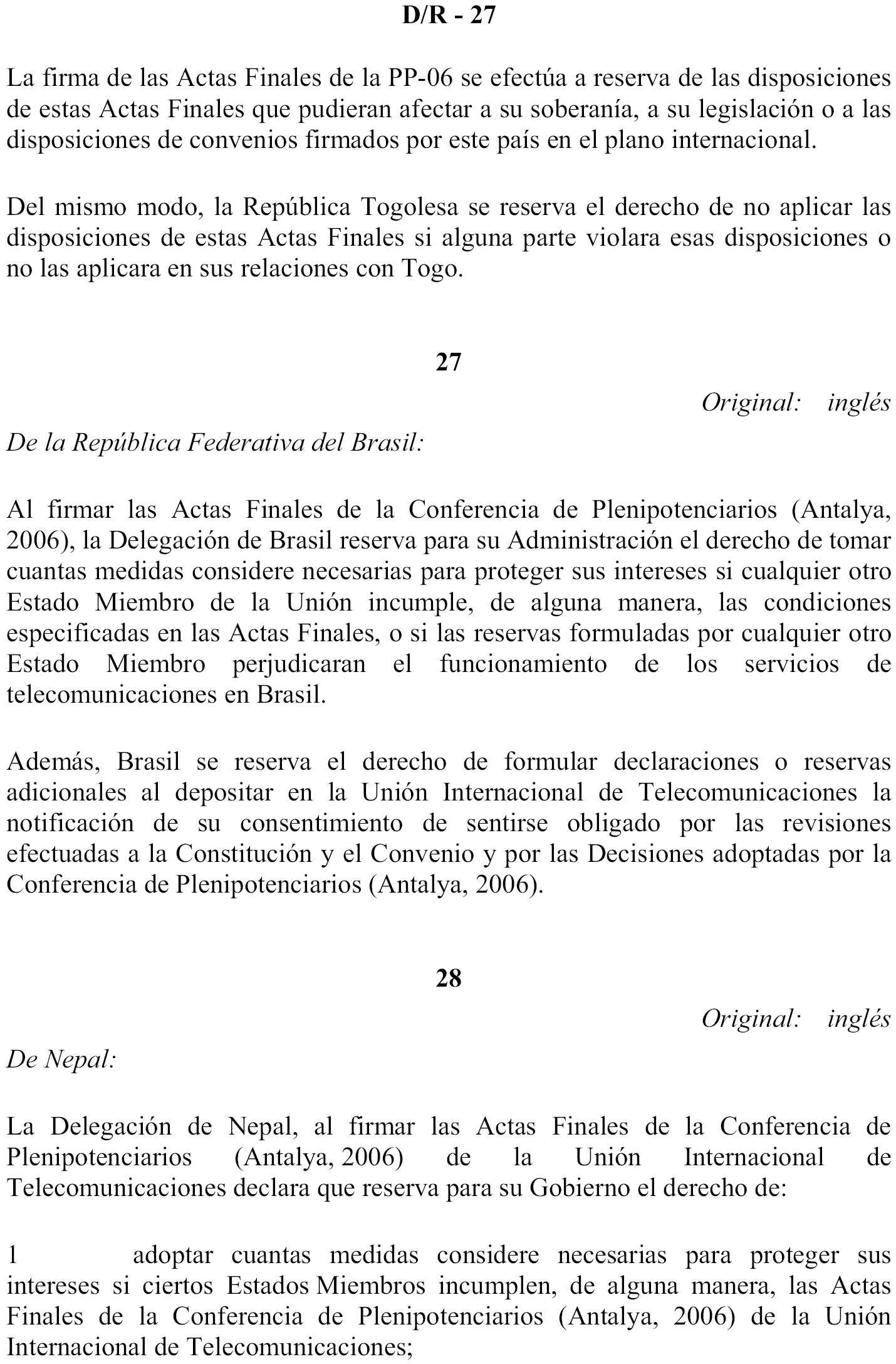 D/R - 27

La firma de las Actas Finales de la PP-06 se efectúa a reserva de las disposiciones de estas Actas Finales que pudieran afectar a su soberanía, a su legislación o a las disposiciones de convenios firmados por este país en el plano internacional.

Del mismo modo, la República Togolesa se reserva el derecho de no aplicar las disposiciones de estas Actas Finales si alguna parte violara esas disposiciones o no las aplicara en sus relaciones con Togo.

27

Original: inglés

De la República Federativa del Brasil:

Al firmar las Actas Finales de la Conferencia de Plenipotenciarios (Antalya, 2006), la Delegación de Brasil reserva para su Administración el derecho de tomar cuantas medidas considere necesarias para proteger sus intereses si cualquier otro Estado Miembro de la Unión incumple, de alguna manera, las condiciones especificadas en las Actas Finales, o si las reservas formuladas por cualquier otro Estado Miembro perjudicaran el funcionamiento de los servicios de telecomunicaciones en Brasil.

Además, Brasil se reserva el derecho de formular declaraciones o reservas adicionales al depositar en la Unión Internacional de Telecomunicaciones la notificación de su consentimiento de sentirse obligado por las revisiones efectuadas a la Constitución y el Convenio y por las Decisiones adoptadas por la Conferencia de Plenipotenciarios (Antalya, 2006).

28

Original: inglés

De Nepal:

La Delegación de Nepal, al firmar las Actas Finales de la Conferencia de Plenipotenciarios (Antalya, 2006) de la Unión Internacional de Telecomunicaciones declara que reserva para su Gobierno el derecho de:

1 adoptar cuantas medidas considere necesarias para proteger sus intereses si ciertos Estados Miembros incumplen, de alguna manera, las Actas Finales de la Conferencia de Plenipotenciarios (Antalya, 2006) de la Unión Internacional de Telecomunicaciones;